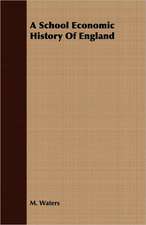 A School Economic History Of England

M. Waters